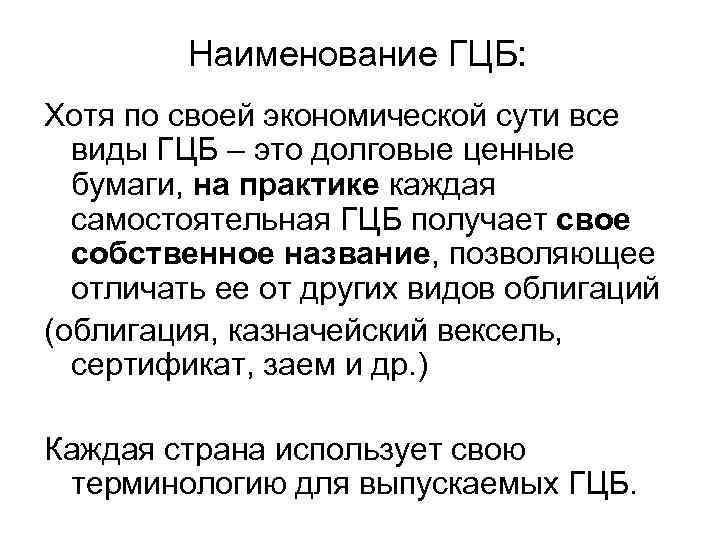 Наименование ГЦБ:

Хотя по своей экономической сути все виды ГЦБ – это долговые ценные бумаги, на практике каждая самостоятельная ГЦБ получает свое собственное название, позволяющее отличать ее от других видов облигаций

(облигация, казначейский вексель, сертификат, заем и др.)

Каждая страна использует свою терминологию для выпускаемых ГЦБ.